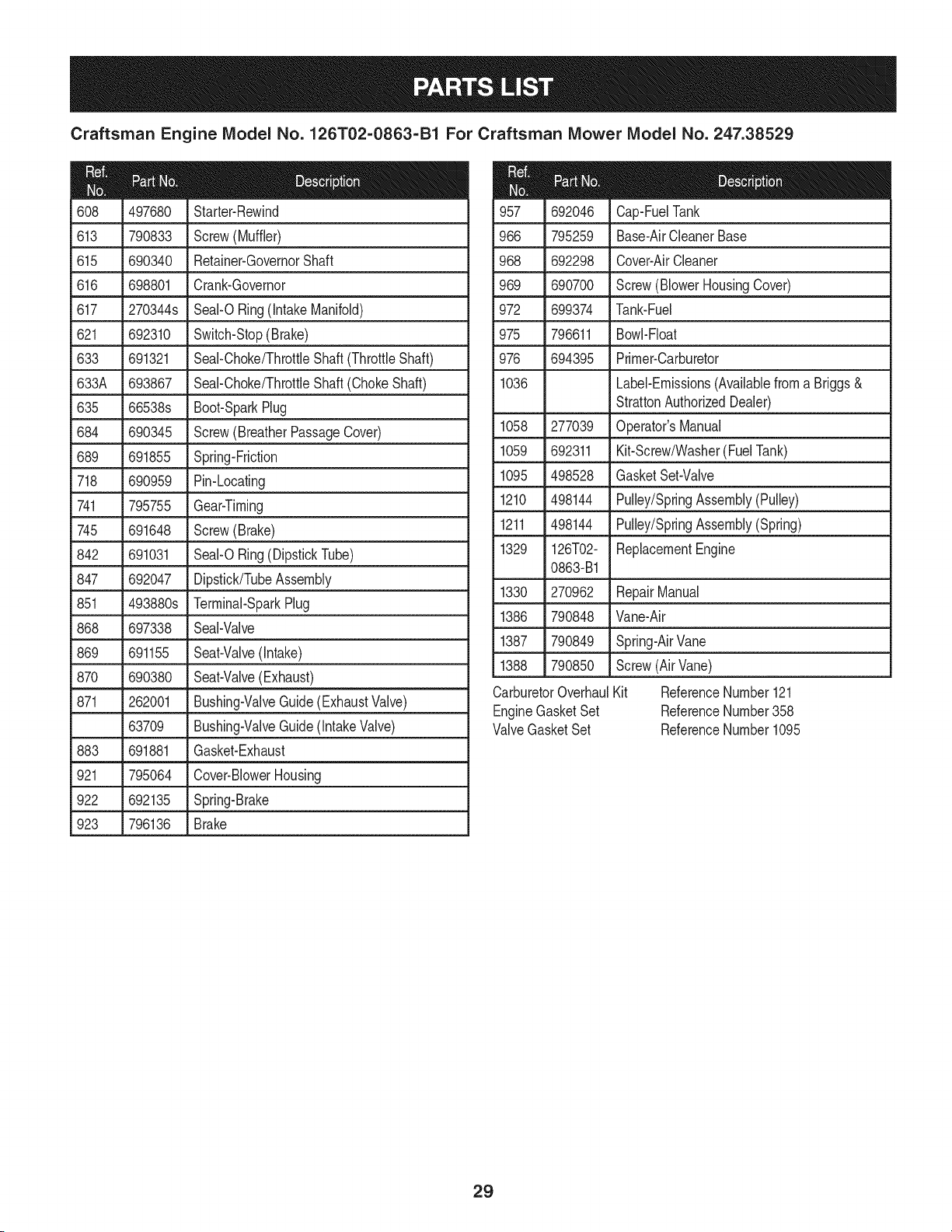 PARTS LIST

Craftsman Engine Model No. 126T02-0863-B1 For Craftsman Mower Model No. 247.38529

| Ref. No. | Part No. | Description |
|---|---|---|
| 608 | 497680 | Starter-Rewind |
| 613 | 790833 | Screw (Muffler) |
| 615 | 690340 | Retainer-Governor Shaft |
| 616 | 698801 | Crank-Governor |
| 617 | 270344s | Seal-O Ring (Intake Manifold) |
| 621 | 692310 | Switch-Stop (Brake) |
| 633 | 691321 | Seal-Choke/Throttle Shaft (Throttle Shaft) |
| 633A | 693867 | Seal-Choke/Throttle Shaft (Choke Shaft) |
| 635 | 66538s | Boot-Spark Plug |
| 684 | 690345 | Screw (Breather Passage Cover) |
| 689 | 691855 | Spring-Friction |
| 718 | 690959 | Pin-Locating |
| 741 | 795755 | Gear-Timing |
| 745 | 691648 | Screw (Brake) |
| 842 | 691031 | Seal-O Ring (Dipstick Tube) |
| 847 | 692047 | Dipstick/Tube Assembly |
| 851 | 493880s | Terminal-Spark Plug |
| 868 | 697338 | Seal-Valve |
| 869 | 691155 | Seat-Valve (Intake) |
| 870 | 690380 | Seat-Valve (Exhaust) |
| 871 | 262001 | Bushing-Valve Guide (Exhaust Valve) |
|  | 63709 | Bushing-Valve Guide (Intake Valve) |
| 883 | 691881 | Gasket-Exhaust |
| 921 | 795064 | Cover-Blower Housing |
| 922 | 692135 | Spring-Brake |
| 923 | 796136 | Brake |

| Ref. No. | Part No. | Description |
|---|---|---|
| 957 | 692046 | Cap-Fuel Tank |
| 966 | 795259 | Base-Air Cleaner Base |
| 968 | 692298 | Cover-Air Cleaner |
| 969 | 690700 | Screw (Blower Housing Cover) |
| 972 | 699374 | Tank-Fuel |
| 975 | 796611 | Bowl-Float |
| 976 | 694395 | Primer-Carburetor |
| 1036 |  | Label-Emissions (Available from a Briggs & Stratton Authorized Dealer) |
| 1058 | 277039 | Operator's Manual |
| 1059 | 692311 | Kit-Screw/Washer (Fuel Tank) |
| 1095 | 498528 | Gasket Set-Valve |
| 1210 | 498144 | Pulley/Spring Assembly (Pulley) |
| 1211 | 498144 | Pulley/Spring Assembly (Spring) |
| 1329 | 126T02-0863-B1 | Replacement Engine |
| 1330 | 270962 | Repair Manual |
| 1386 | 790848 | Vane-Air |
| 1387 | 790849 | Spring-Air Vane |
| 1388 | 790850 | Screw (Air Vane) |

Carburetor Overhaul Kit Reference Number 121
Engine Gasket Set Reference Number 358
Valve Gasket Set Reference Number 1095

29